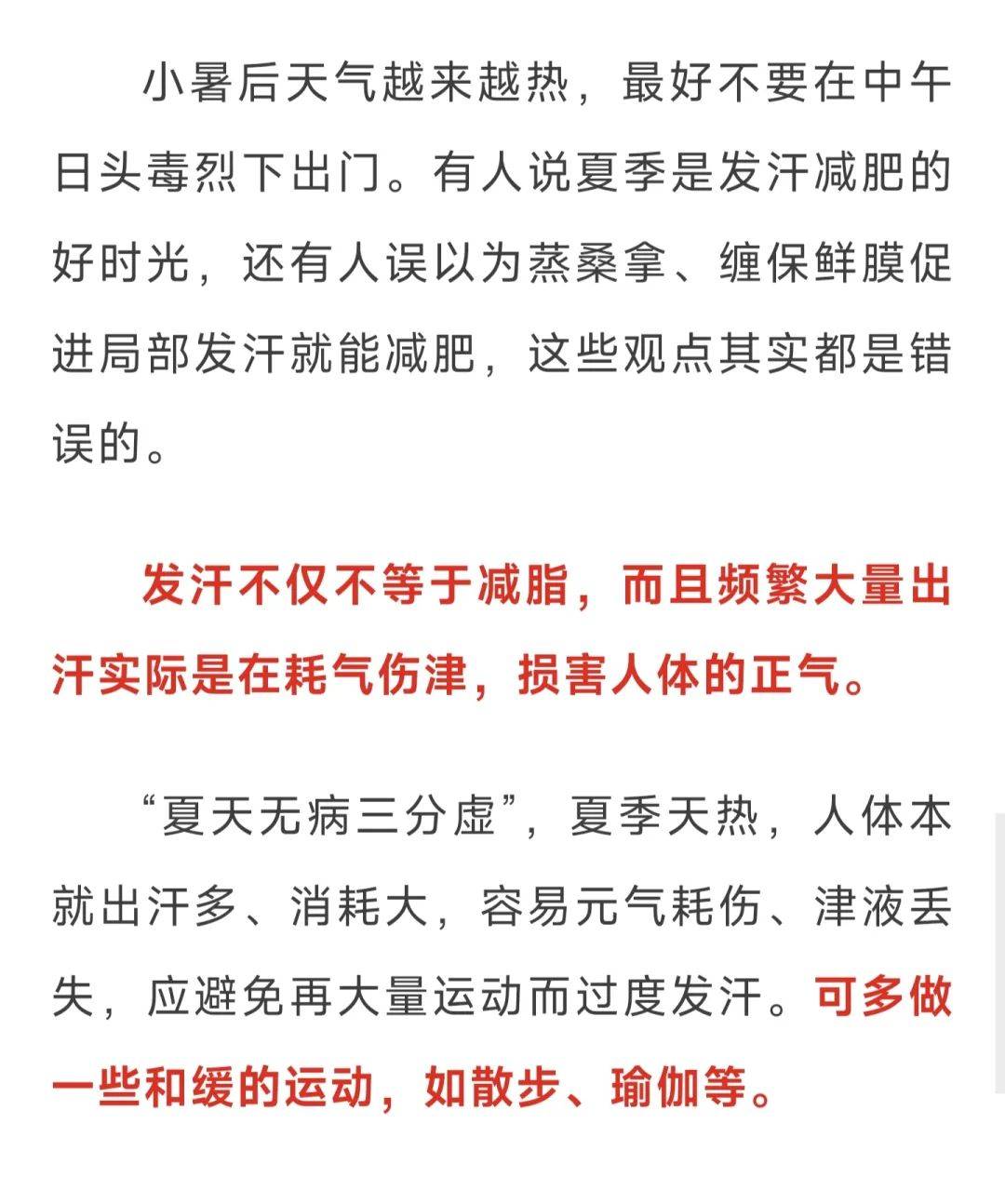 小暑后天气越来越热，最好不要在中午日头毒烈下出门。有人说夏季是发汗减肥的好时光，还有人误以为蒸桑拿、缠保鲜膜促进局部发汗就能减肥，这些观点其实都是错误的。

发汗不仅不等于减脂，而且频繁大量出汗实际是在耗气伤津，损害人体的正气。

“夏天无病三分虚”，夏季天热，人体本就出汗多、消耗大，容易元气耗伤、津液丢失，应避免再大量运动而过度发汗。可多做一些和缓的运动，如散步、瑜伽等。